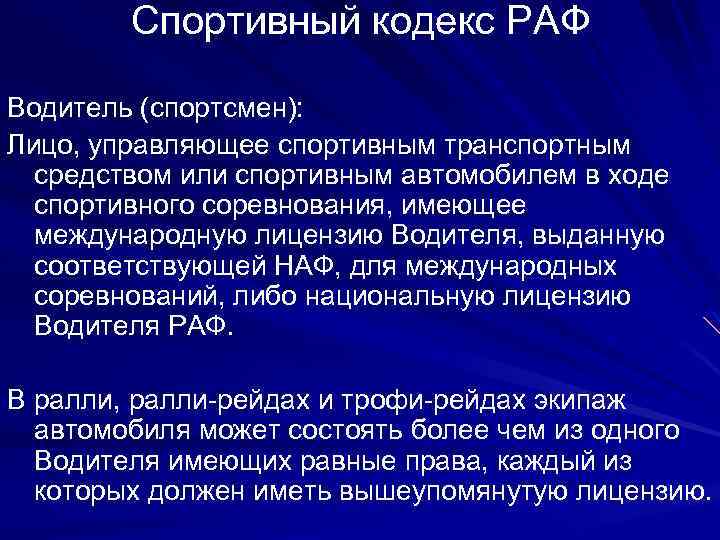 Спортивный кодекс РАФ

Водитель (спортсмен):

Лицо, управляющее спортивным транспортным средством или спортивным автомобилем в ходе спортивного соревнования, имеющее международную лицензию Водителя, выданную соответствующей НАФ, для международных соревнований, либо национальную лицензию Водителя РАФ.

В ралли, ралли-рейдах и трофи-рейдах экипаж автомобиля может состоять более чем из одного Водителя имеющих равные права, каждый из которых должен иметь вышеупомянутую лицензию.